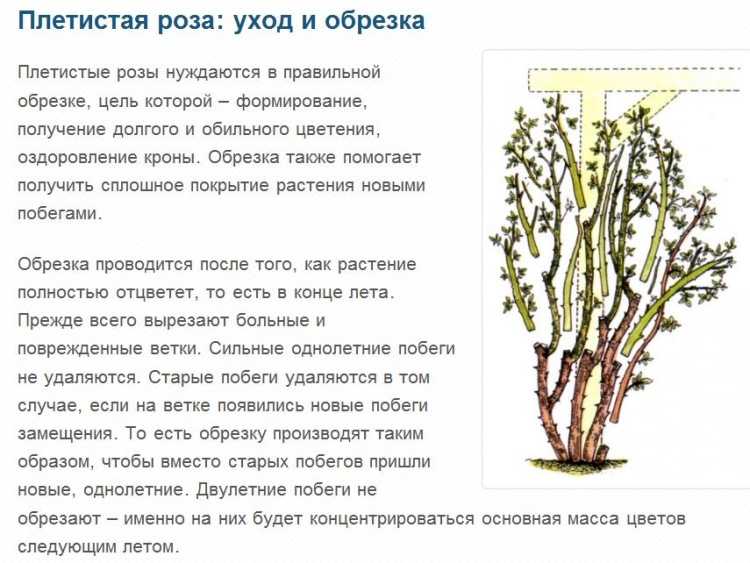 Плетистая роза: уход и обрезка

Плетистые розы нуждаются в правильной обрезке, цель которой – формирование, получение долгого и обильного цветения, оздоровление кроны. Обрезка также помогает получить сплошное покрытие растения новыми побегами.

Обрезка проводится после того, как растение полностью отцветет, то есть в конце лета. Прежде всего вырезают больные и поврежденные ветки. Сильные однолетние побеги не удаляются. Старые побеги удаляются в том случае, если на ветке появились новые побеги замещения. То есть обрезку производят таким образом, чтобы вместо старых побегов пришли новые, однолетние. Двулетние побеги не обрезают – именно на них будет концентрироваться основная масса цветов следующим летом.